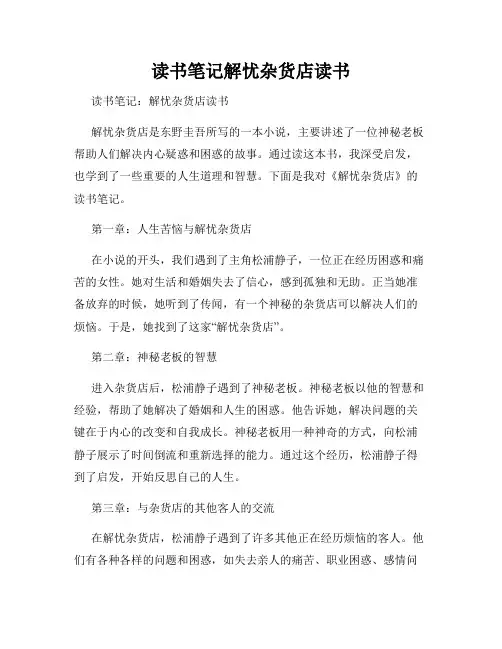 读书笔记解忧杂货店读书

读书笔记：解忧杂货店读书

解忧杂货店是东野圭吾所写的一本小说，主要讲述了一位神秘老板帮助人们解决内心疑惑和困惑的故事。通过读这本书，我深受启发，也学到了一些重要的人生道理和智慧。下面是我对《解忧杂货店》的读书笔记。

第一章：人生苦恼与解忧杂货店

在小说的开头，我们遇到了主角松浦静子，一位正在经历困惑和痛苦的女性。她对生活和婚姻失去了信心，感到孤独和无助。正当她准备放弃的时候，她听到了传闻，有一个神秘的杂货店可以解决人们的烦恼。于是，她找到了这家“解忧杂货店”。

第二章：神秘老板的智慧

进入杂货店后，松浦静子遇到了神秘老板。神秘老板以他的智慧和经验，帮助了她解决了婚姻和人生的困惑。他告诉她，解决问题的关键在于内心的改变和自我成长。神秘老板用一种神奇的方式，向松浦静子展示了时间倒流和重新选择的能力。通过这个经历，松浦静子得到了启发，开始反思自己的人生。

第三章：与杂货店的其他客人的交流

在解忧杂货店，松浦静子遇到了许多其他正在经历烦恼的客人。他们有各种各样的问题和困惑，如失去亲人的痛苦、职业困惑、感情问